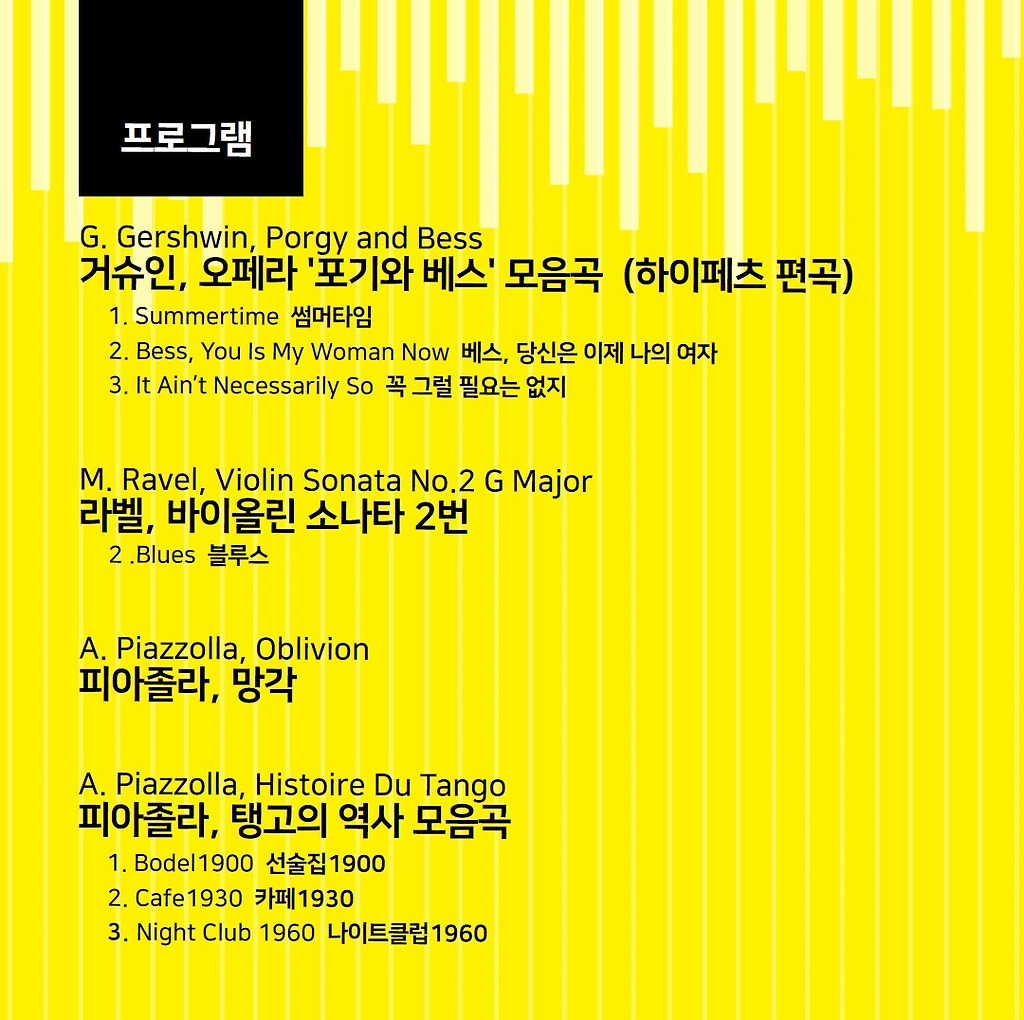 프로그램

G. Gershwin, Porgy and Bess
거슈인, 오페라 '포기와 베스' 모음곡 (하이페츠 편곡)

1. Summertime 썸머타임
2. Bess, You Is My Woman Now 베스, 당신은 이제 나의 여자
3. It Ain't Necessarily So 꼭 그럴 필요는 없지

M. Ravel, Violin Sonata No.2 G Major
라벨, 바이올린 소나타 2번

2 .Blues 블루스

A. Piazzolla, Oblivion
피아졸라, 망각

A. Piazzolla, Histoire Du Tango
피아졸라, 탱고의 역사 모음곡

1. Bodel1900 선술집1900
2. Cafe1930 카페1930
3. Night Club 1960 나이트클럽1960